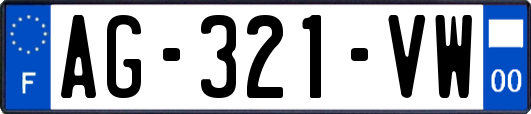 F

AG-321-VW

00